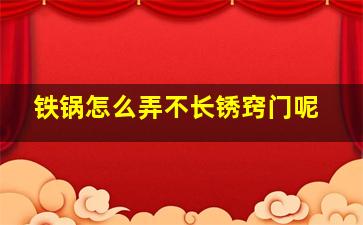 铁锅怎么弄不长锈窍门呢